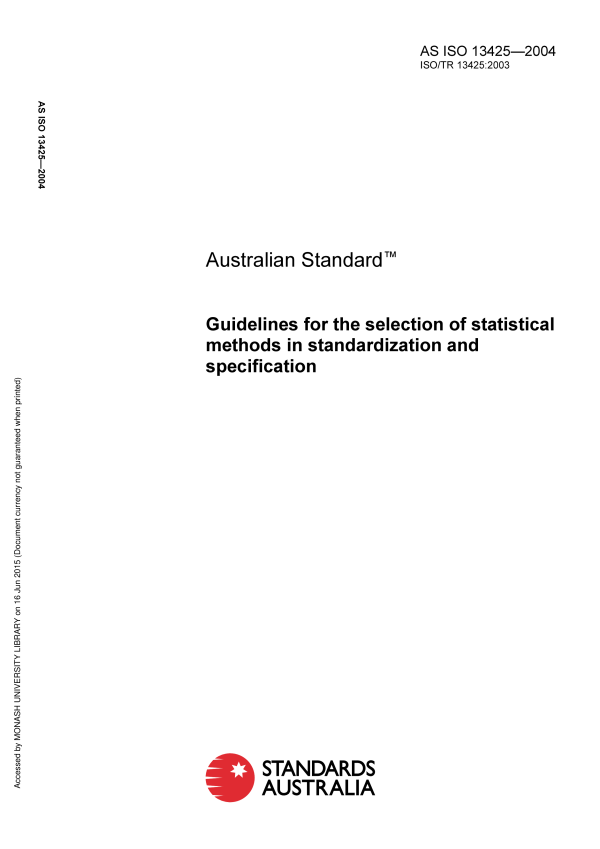 AS ISO 13425—2004
ISO/TR 13425:2003

AS ISO 13425—2004

Australian Standard™

Guidelines for the selection of statistical methods in standardization and specification

Accessed by MONASH UNIVERSITY LIBRARY on 16 Jun 2015 (Document currency not guaranteed when printed)

STANDARDS AUSTRALIA